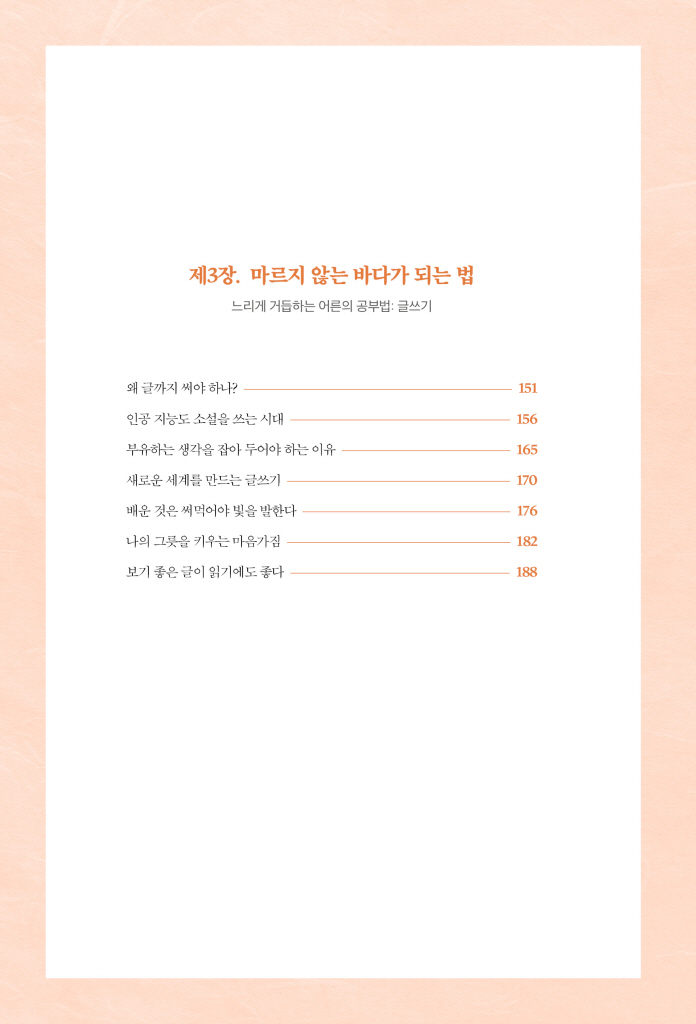 제3장. 마르지 않는 바다가 되는 법

느리게 거듭하는 어른의 공부법: 글쓰기

왜 글까지 써야 하나? 151

인공 지능도 소설을 쓰는 시대 156

부유하는 생각을 잡아 두어야 하는 이유 165

새로운 세계를 만드는 글쓰기 170

배운 것은 써먹어야 빛을 발한다 176

나의 그릇을 키우는 마음가짐 182

보기 좋은 글이 읽기에도 좋다 188